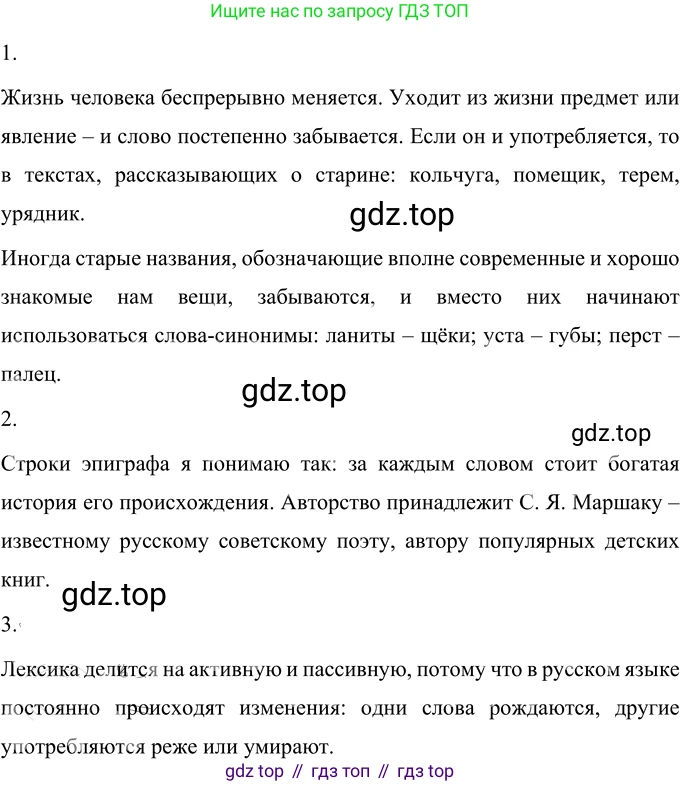 Ищите нас по запросу ГДЗ ТОП

1.

Жизнь человека беспрерывно меняется. Уходит из жизни предмет или явление – и слово постепенно забывается. Если он и употребляется, то в текстах, рассказывающих о старине: кольчуга, помещик, терем, урядник.

gdz.top

Иногда старые названия, обозначающие вполне современные и хорошо знакомые нам вещи, забываются, и вместо них начинают использоваться слова-синонимы: ланиты – щёки; уста – губы; перст – палец.

gdz.top

2.

gdz.top

Строки эпиграфа я понимаю так: за каждым словом стоит богатая история его происхождения. Авторство принадлежит С. Я. Маршаку – известному русскому советскому поэту, автору популярных детских книг.

gdz.top

3.

Лексика делится на активную и пассивную, потому что в русском языке постоянно происходят изменения: одни слова рождаются, другие употребляются реже или умирают.

gdz top // гдз топ // гдз top